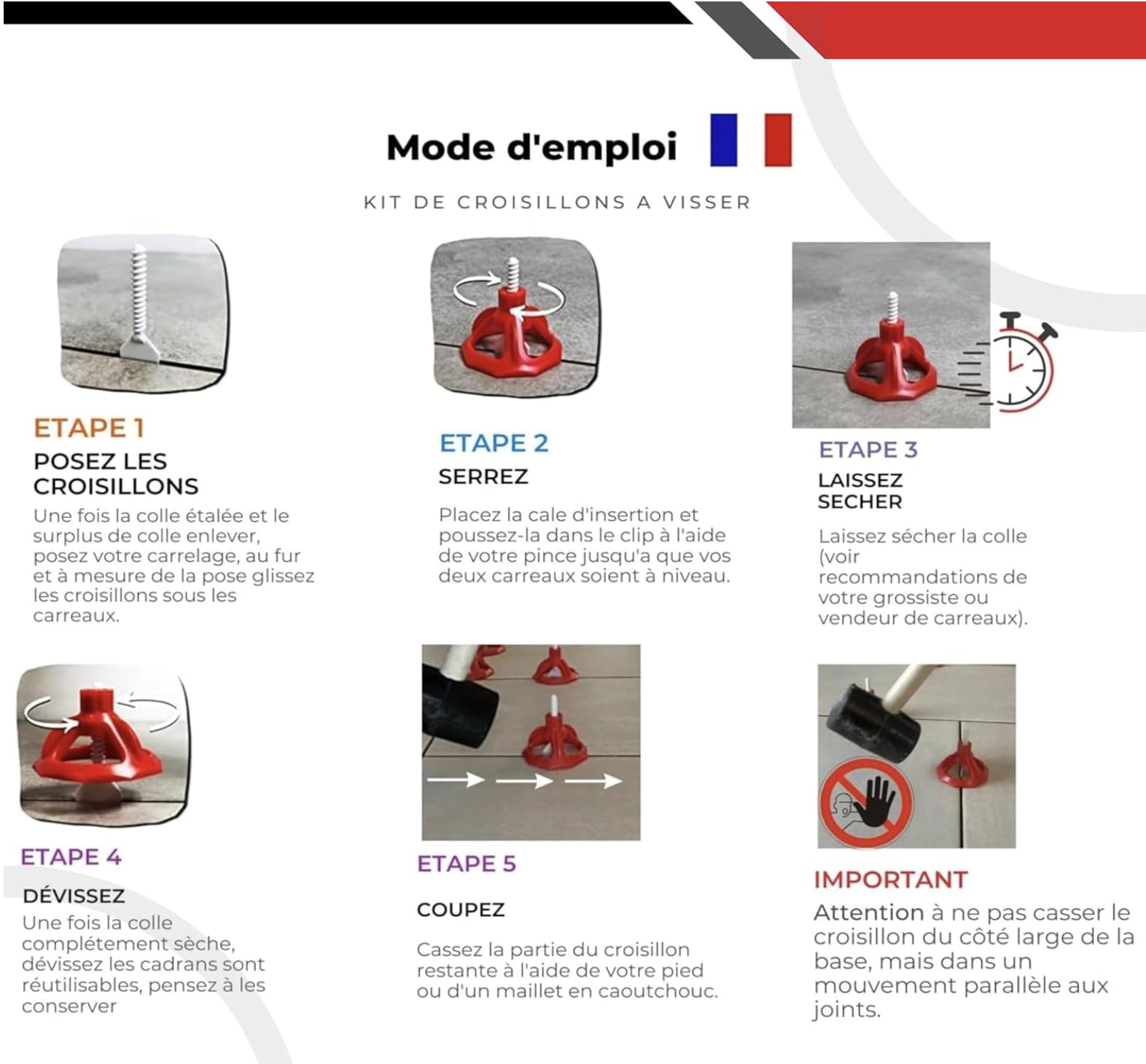 Mode d'emploi

KIT DE CROISILLONS A VISSER

ETAPE 1
POSEZ LES CROISILLONS
Une fois la colle étalée et le surplus de colle enlever, posez votre carrelage, au fur et à mesure de la pose glissez les croisillons sous les carreaux.

ETAPE 2
SERREZ
Placez la cale d'insertion et poussez-la dans le clip à l'aide de votre pince jusqu'a que vos deux carreaux soient à niveau.

ETAPE 3
LAISSEZ SECHER
Laissez sécher la colle (voir recommandations de votre grossiste ou vendeur de carreaux).

ETAPE 4
DÉVISSEZ
Une fois la colle complétement sèche, dévissez les cadrans sont réutilisables, pensez à les conserver

ETAPE 5
COUPEZ
Cassez la partie du croisillon restante à l'aide de votre pied ou d'un maillet en caoutchouc.

IMPORTANT
Attention à ne pas casser le croisillon du côté large de la base, mais dans un mouvement parallèle aux joints.